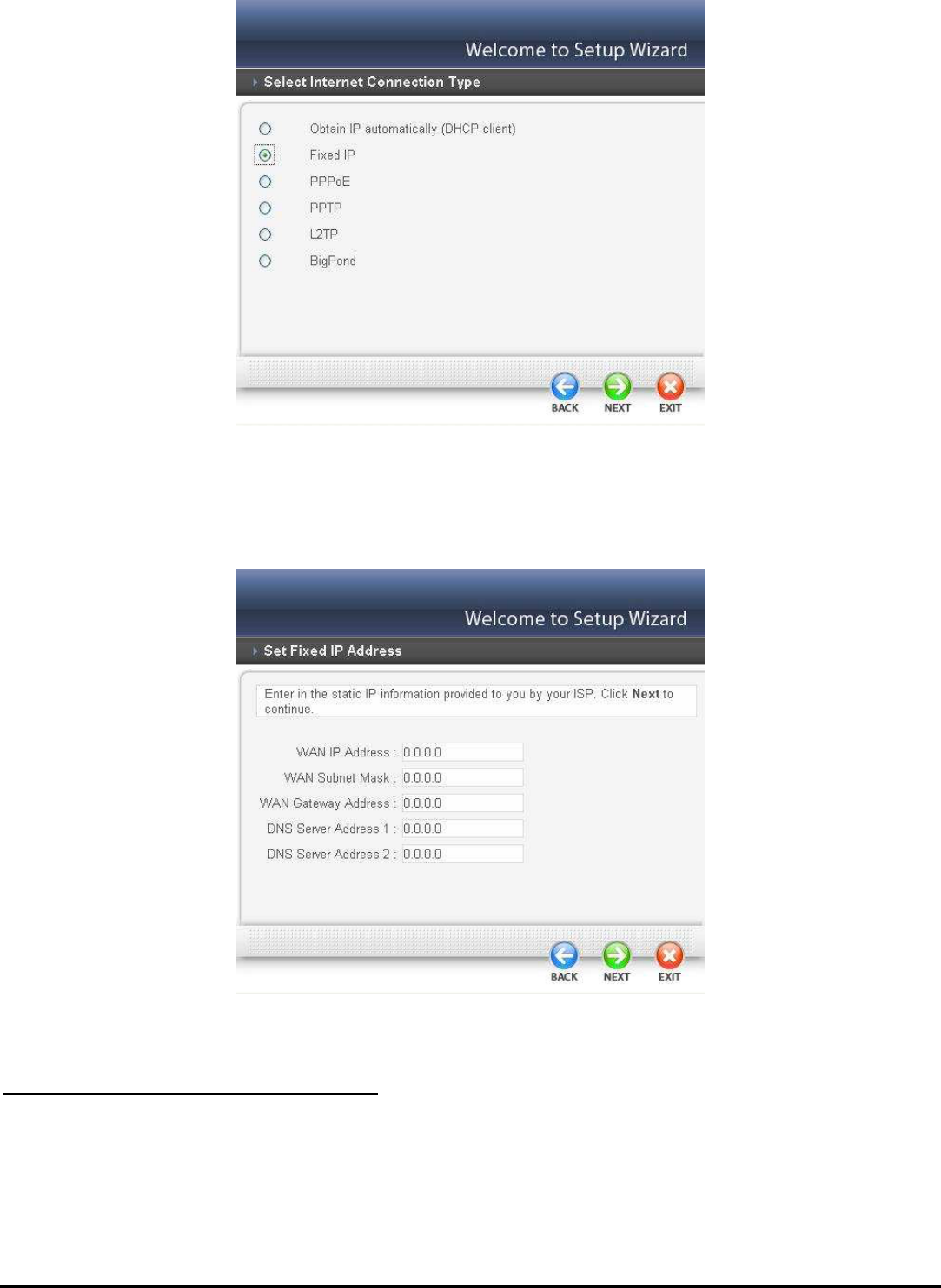 Welcome to Setup Wizard

Select Internet Connection Type

Obtain IP automatically (DHCP client)
Fixed IP
PPPoE
PPTP
L2TP
BigPond

BACK NEXT EXIT

Welcome to Setup Wizard

Set Fixed IP Address

Enter in the static IP information provided to you by your ISP. Click Next to continue.

WAN IP Address : 0.0.0.0
WAN Subnet Mask : 0.0.0.0
WAN Gateway Address : 0.0.0.0
DNS Server Address 1 : 0.0.0.0
DNS Server Address 2 : 0.0.0.0

BACK NEXT EXIT